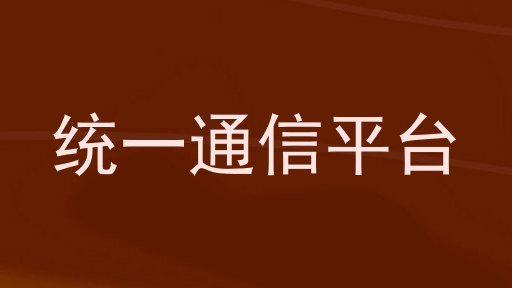 统一通信平台